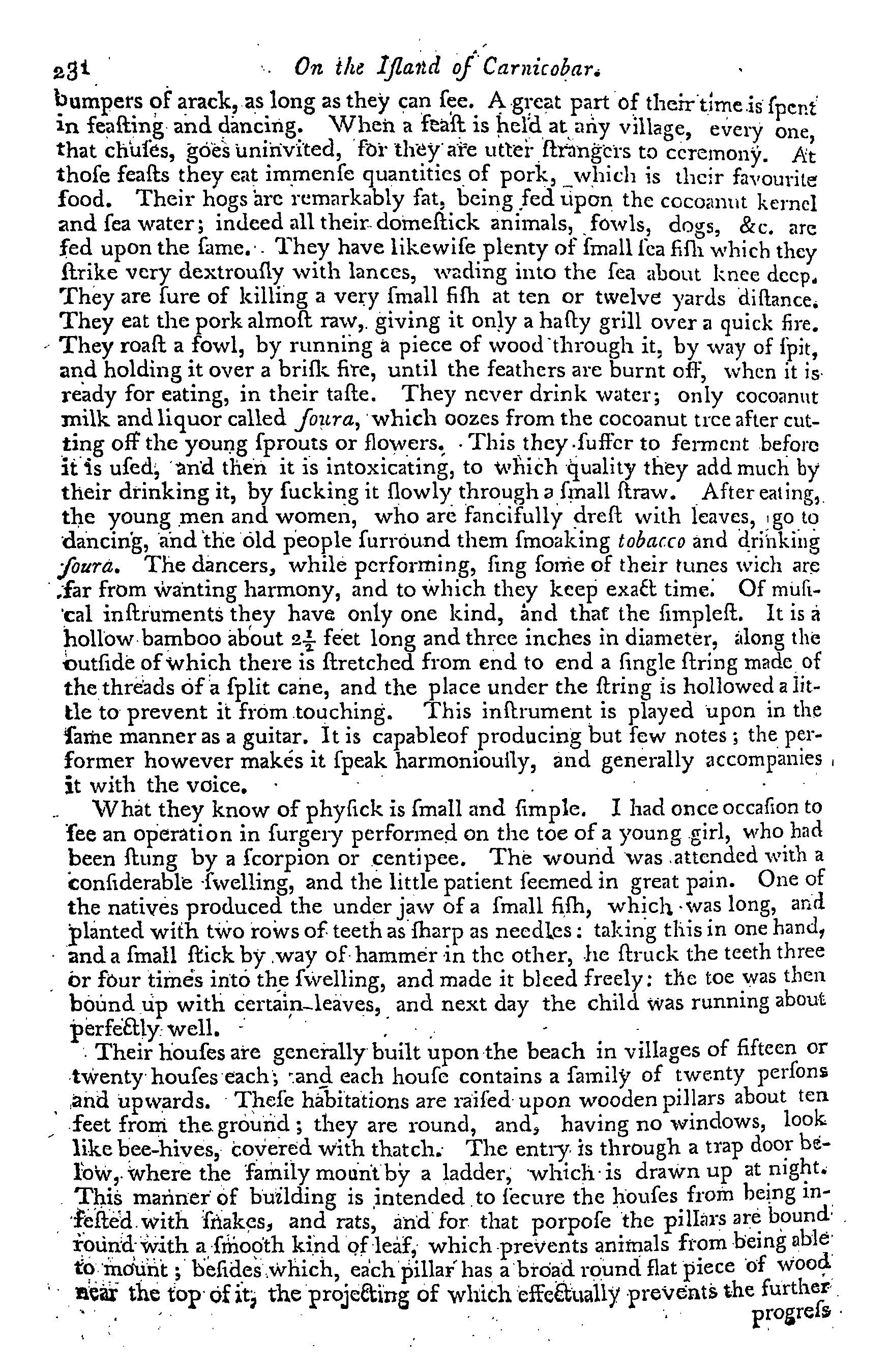 231 On the Iſland of Carnicobar.

bumpers of arack, as long as they can ſee. A great part of their time is ſpent in feaſting and dancing. When a feaſt is held at any village, every one, that chuſes, goes uninvited, for they are utter ſtrangers to ceremony. At thoſe feaſts they eat immenſe quantities of pork, which is their favourite food. Their hogs are remarkably fat, being fed upon the cocoanut kernel and ſea water; indeed all their domeſtick animals, fowls, dogs, &c. are fed upon the ſame. They have likewiſe plenty of ſmall ſea fiſh which they ſtrike very dextrouſly with lances, wading into the ſea about knee deep. They are ſure of killing a very ſmall fiſh at ten or twelve yards diſtance. They eat the pork almoſt raw, giving it only a haſty grill over a quick fire. They roaſt a fowl, by running a piece of wood through it, by way of ſpit, and holding it over a briſk fire, until the feathers are burnt off, when it is ready for eating, in their taſte. They never drink water; only cocoanut milk and liquor called ſoura, which oozes from the cocoanut tree after cutting off the young ſprouts or flowers. This they ſuffer to ferment before it is uſed, and then it is intoxicating, to which quality they add much by their drinking it, by ſucking it ſlowly through a ſmall ſtraw. After eating, the young men and women, who are fancifully dreſt with leaves, go to dancing, and the old people ſurround them ſmoaking tobacco and drinking ſoura. The dancers, while performing, ſing ſome of their tunes wich are far from wanting harmony, and to which they keep exact time. Of muſical inſtruments they have only one kind, and that the ſimpleſt. It is a hollow bamboo about $2\frac{1}{2}$ feet long and three inches in diameter, along the outſide of which there is ſtretched from end to end a ſingle ſtring made of the threads of a ſplit cane, and the place under the ſtring is hollowed a little to prevent it from touching. This inſtrument is played upon in the ſame manner as a guitar. It is capableof producing but few notes; the performer however makes it ſpeak harmoniouſly, and generally accompanies it with the voice.

What they know of phyſick is ſmall and ſimple. I had once occaſion to ſee an operation in ſurgery performed on the toe of a young girl, who had been ſtung by a ſcorpion or centipee. The wound was attended with a conſiderable ſwelling, and the little patient ſeemed in great pain. One of the natives produced the under jaw of a ſmall fiſh, which was long, and planted with two rows of teeth as ſharp as needles: taking this in one hand, and a ſmall ſtick by way of hammer in the other, he ſtruck the teeth three or four times into the ſwelling, and made it bleed freely: the toe was then bound up with certain leaves, and next day the child was running about perfectly well.

Their houſes are generally built upon the beach in villages of fifteen or twenty houſes each; and each houſe contains a family of twenty perſons and upwards. Theſe habitations are raiſed upon wooden pillars about ten feet from the ground; they are round, and, having no windows, look like bee-hives, covered with thatch. The entry is through a trap door below, where the family mount by a ladder, which is drawn up at night. This manner of building is intended to ſecure the houſes from being infeſted with ſnakes, and rats, and for that porpoſe the pillars are bound round with a ſmooth kind of leaf, which prevents animals from being able to mount; beſides which, each pillar has a broad round flat piece of wood near the top of it, the projecting of which effectually prevents the further

progreſs